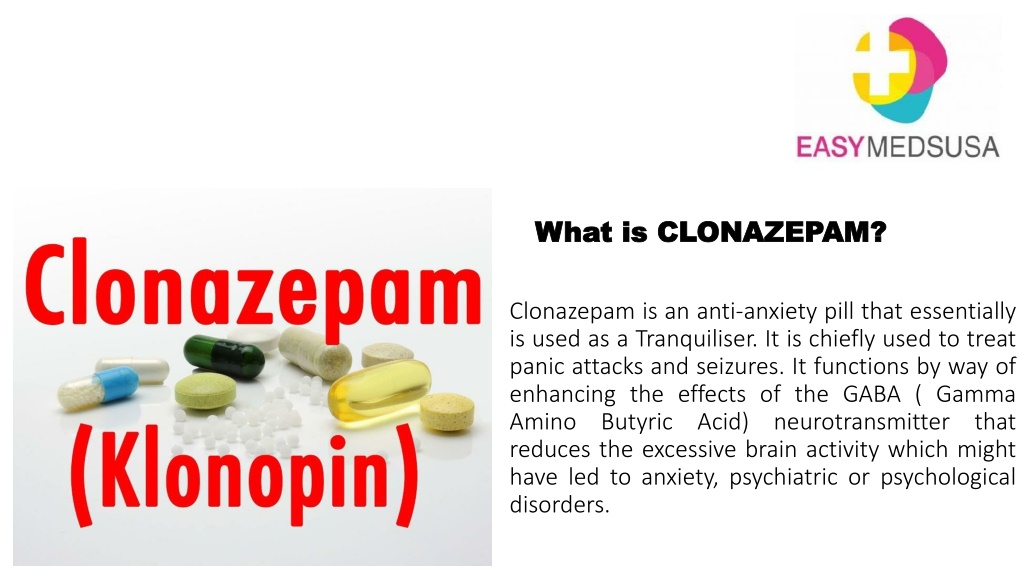 EASYMEDSUSA

Clonazepam
(Klonopin)

What is CLONAZEPAM?

Clonazepam is an anti-anxiety pill that essentially is used as a Tranquiliser. It is chiefly used to treat panic attacks and seizures. It functions by way of enhancing the effects of the GABA ( Gamma Amino Butyric Acid) neurotransmitter that reduces the excessive brain activity which might have led to anxiety, psychiatric or psychological disorders.